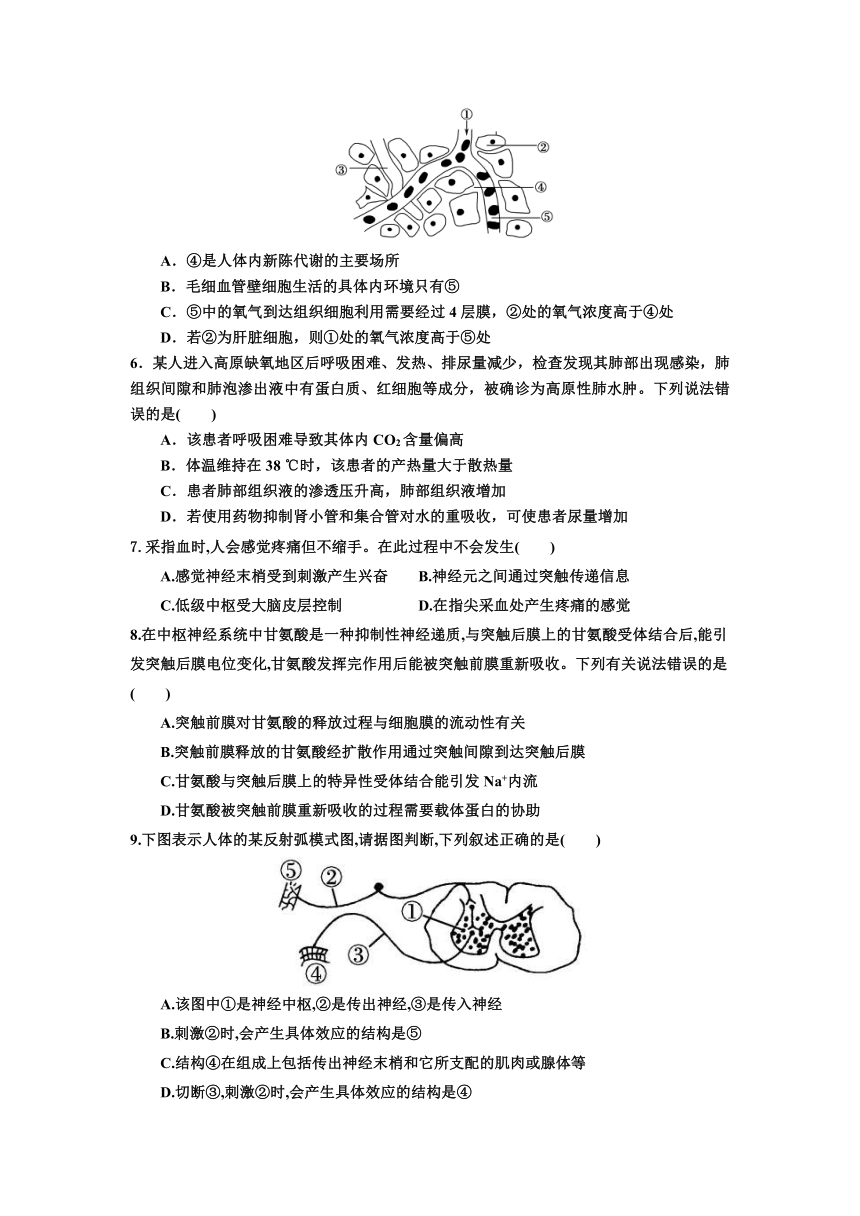 ①
②
③
④
⑤

A．④是人体内新陈代谢的主要场所
B．毛细血管壁细胞生活的具体内环境只有⑤
C．⑤中的氧气到达组织细胞利用需要经过 4 层膜，②处的氧气浓度高于④处
D．若②为肝脏细胞，则①处的氧气浓度高于⑤处

6．某人进入高原缺氧地区后呼吸困难、发热、排尿量减少，检查发现其肺部出现感染，肺组织间隙和肺泡渗出液中有蛋白质、红细胞等成分，被确诊为高原性肺水肿。下列说法错误的是(　　)
A．该患者呼吸困难导致其体内 $CO_2$ 含量偏高
B．体温维持在 38 ℃时，该患者的产热量大于散热量
C．患者肺部组织液的渗透压升高，肺部组织液增加
D．若使用药物抑制肾小管和集合管对水的重吸收，可使患者尿量增加

7. 采指血时,人会感觉疼痛但不缩手。在此过程中不会发生(　　)
A.感觉神经末梢受到刺激产生兴奋　　B.神经元之间通过突触传递信息
C.低级中枢受大脑皮层控制　　D.在指尖采血处产生疼痛的感觉

8.在中枢神经系统中甘氨酸是一种抑制性神经递质,与突触后膜上的甘氨酸受体结合后,能引发突触后膜电位变化,甘氨酸发挥完作用后能被突触前膜重新吸收。下列有关说法错误的是(　　)
A.突触前膜对甘氨酸的释放过程与细胞膜的流动性有关
B.突触前膜释放的甘氨酸经扩散作用通过突触间隙到达突触后膜
C.甘氨酸与突触后膜上的特异性受体结合能引发 $Na^+$内流
D.甘氨酸被突触前膜重新吸收的过程需要载体蛋白的协助

9.下图表示人体的某反射弧模式图,请据图判断,下列叙述正确的是(　　)

⑤ ② ① ③ ④

A.该图中①是神经中枢,②是传出神经,③是传入神经
B.刺激②时,会产生具体效应的结构是⑤
C.结构④在组成上包括传出神经末梢和它所支配的肌肉或腺体等
D.切断③,刺激②时,会产生具体效应的结构是④